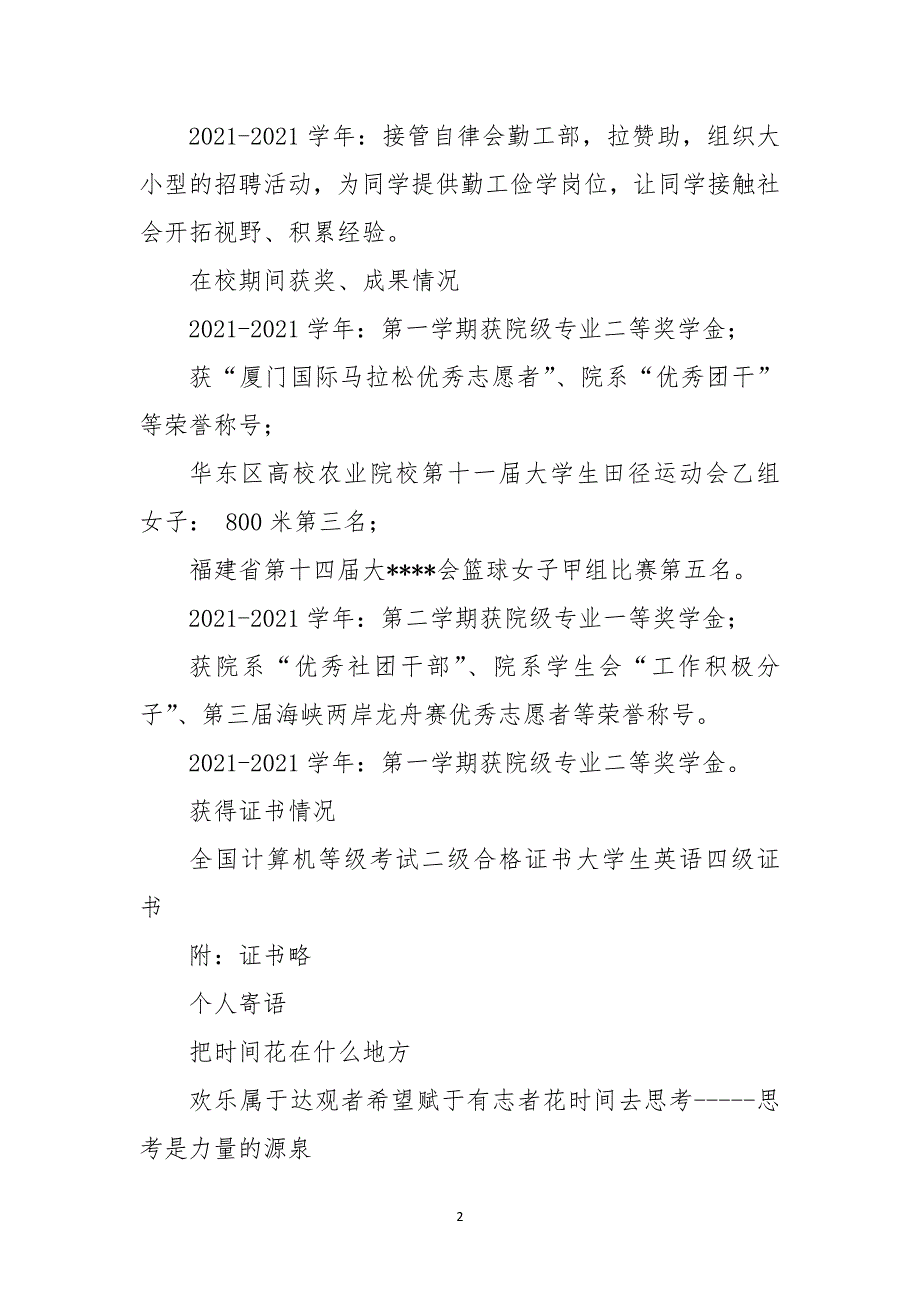 2021-2021 学年：接管自律会勤工部，拉赞助，组织大小型的招聘活动，为同学提供勤工俭学岗位，让同学接触社会开拓视野、积累经验。

在校期间获奖、成果情况

2021-2021 学年：第一学期获院级专业二等奖学金；

获“厦门国际马拉松优秀志愿者”、院系“优秀团干”等荣誉称号；

华东区高校农业院校第十一届大学生田径运动会乙组女子： 800 米第三名；

福建省第十四届大****会篮球女子甲组比赛第五名。

2021-2021 学年：第二学期获院级专业一等奖学金；

获院系“优秀社团干部”、院系学生会“工作积极分子”、第三届海峡两岸龙舟赛优秀志愿者等荣誉称号。

2021-2021 学年：第一学期获院级专业二等奖学金。

获得证书情况

全国计算机等级考试二级合格证书大学生英语四级证书

附：证书略

个人寄语

把时间花在什么地方

欢乐属于达观者希望赋于有志者花时间去思考-----思考是力量的源泉

2